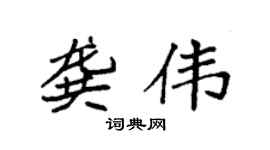 龚伟

词典网